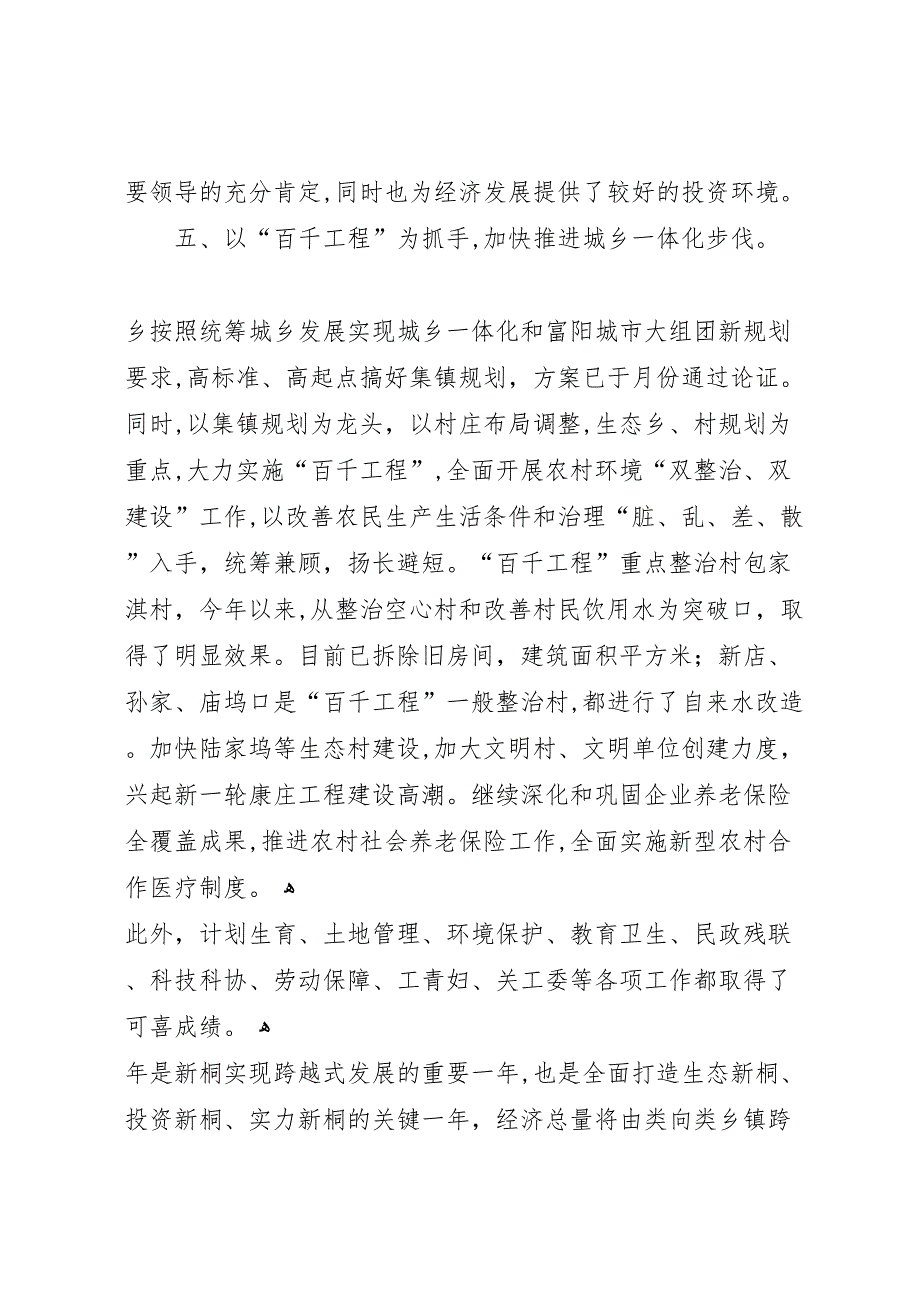 要领导的充分肯定,同时也为经济发展提供了较好的投资环境。

五、以“百千工程”为抓手,加快推进城乡一体化步伐。

乡按照统筹城乡发展实现城乡一体化和富阳城市大组团新规划要求,高标准、高起点搞好集镇规划，方案已于月份通过论证。同时,以集镇规划为龙头，以村庄布局调整,生态乡、村规划为重点,大力实施“百千工程”,全面开展农村环境“双整治、双建设”工作,以改善农民生产生活条件和治理“脏、乱、差、散”入手，统筹兼顾，扬长避短。“百千工程”重点整治村包家淇村，今年以来,从整治空心村和改善村民饮用水为突破口，取得了明显效果。目前已拆除旧房间，建筑面积平方米；新店、孙家、庙坞口是“百千工程”一般整治村,都进行了自来水改造。加快陆家坞等生态村建设,加大文明村、文明单位创建力度，兴起新一轮康庄工程建设高潮。继续深化和巩固企业养老保险全覆盖成果,推进农村社会养老保险工作,全面实施新型农村合作医疗制度。

此外，计划生育、土地管理、环境保护、教育卫生、民政残联、科技科协、劳动保障、工青妇、关工委等各项工作都取得了可喜成绩。

年是新桐实现跨越式发展的重要一年,也是全面打造生态新桐、投资新桐、实力新桐的关键一年，经济总量将由类向类乡镇跨